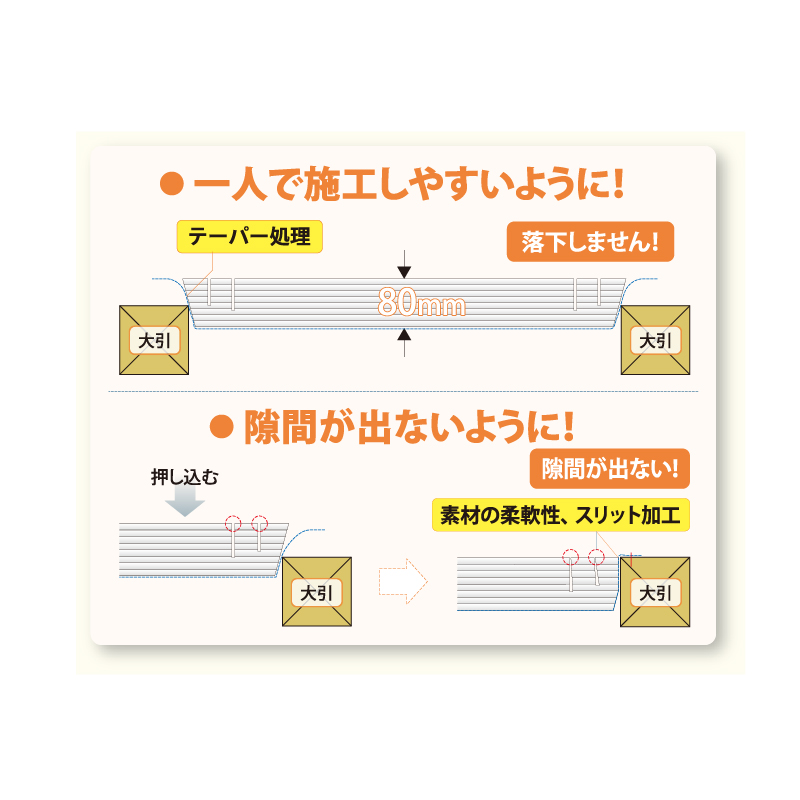 ● 一人で施工しやすいように!

テーパー処理

落下しません!

80mm

大引

大引

● 隙間が出ないように!

押し込む

隙間が出ない!

素材の柔軟性、スリット加工

大引

大引